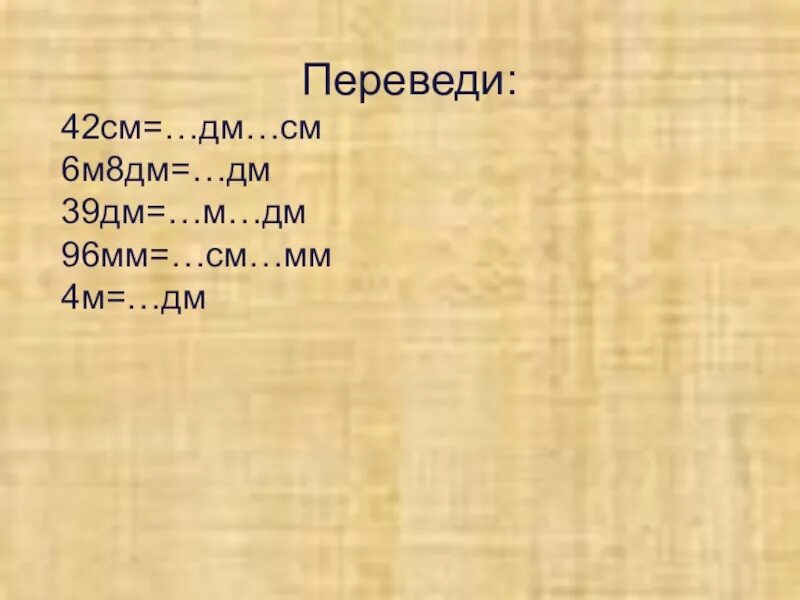 Переведи:

42см=…дм…см
6м8дм=…дм
39дм=…м…дм
96мм=…см…мм
4м=…дм